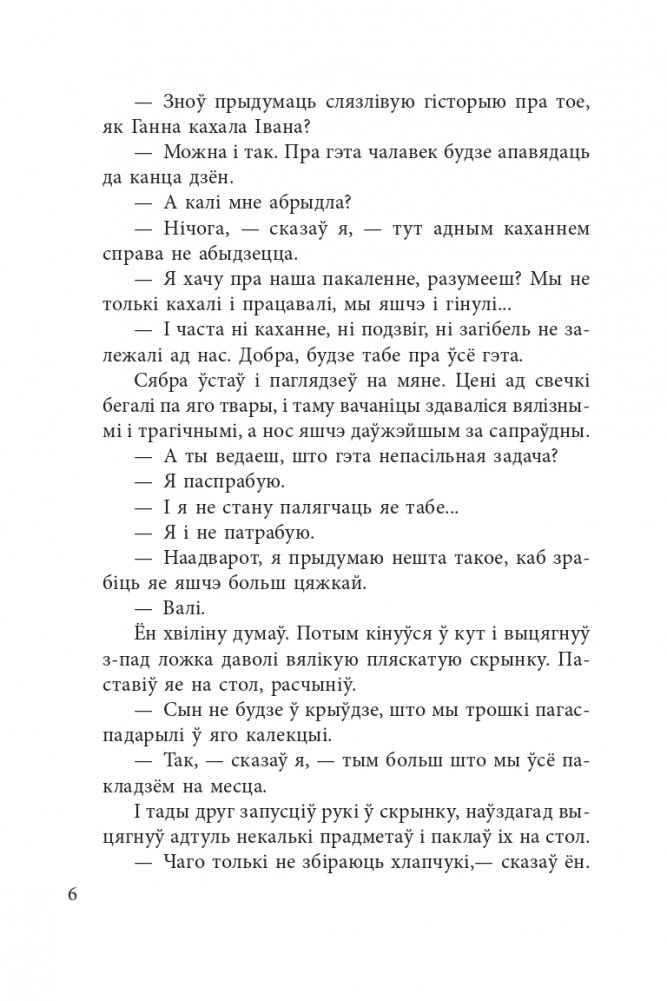 — Зноў прыдумаць слязлівую гісторыю пра тое, як Ганна кахала Івана?

— Можна і так. Пра гэта чалавек будзе апавядаць да канца дзён.

— А калі мне абрыдла?

— Нічога, — сказаў я, — тут адным каханнем справа не абыдзецца.

— Я хачу пра наша пакаленне, разумееш? Мы не толькі кахалі і працавалі, мы яшчэ і гінулі...

— І часта ні каханне, ні подзвіг, ні загібель не залежалі ад нас. Добра, будзе табе пра ўсё гэта.

Сябра ўстаў і паглядзеў на мяне. Цені ад свечкі бегалі па яго твары, і таму вачаніцы здаваліся вялізнымі і трагічнымі, а нос яшчэ даўжэйшым за сапраўдны.

— А ты ведаеш, што гэта непасільная задача?

— Я паспрабую.

— І я не стану палягчаць яе табе...

— Я і не патрабую.

— Наадварот, я прыдумаю нешта такое, каб зрабіць яе яшчэ больш цяжкай.

— Валі.

Ён хвіліну думаў. Потым кінуўся ў кут і выцягнуў з-пад ложка даволі вялікую пляскатую скрынку. Паставіў яе на стол, расчыніў.

— Сын не будзе ў крыўдзе, што мы трошкі пагаспадарылі ў яго калекцыі.

— Так, — сказаў я, — тым больш што мы ўсё пакладзём на месца.

І тады друг запусціў рукі ў скрынку, наўздагад выцягнуў адтуль некалькі прадметаў і паклаў іх на стол.

— Чаго толькі не збіраюць хлапчукі,— сказаў ён.

6